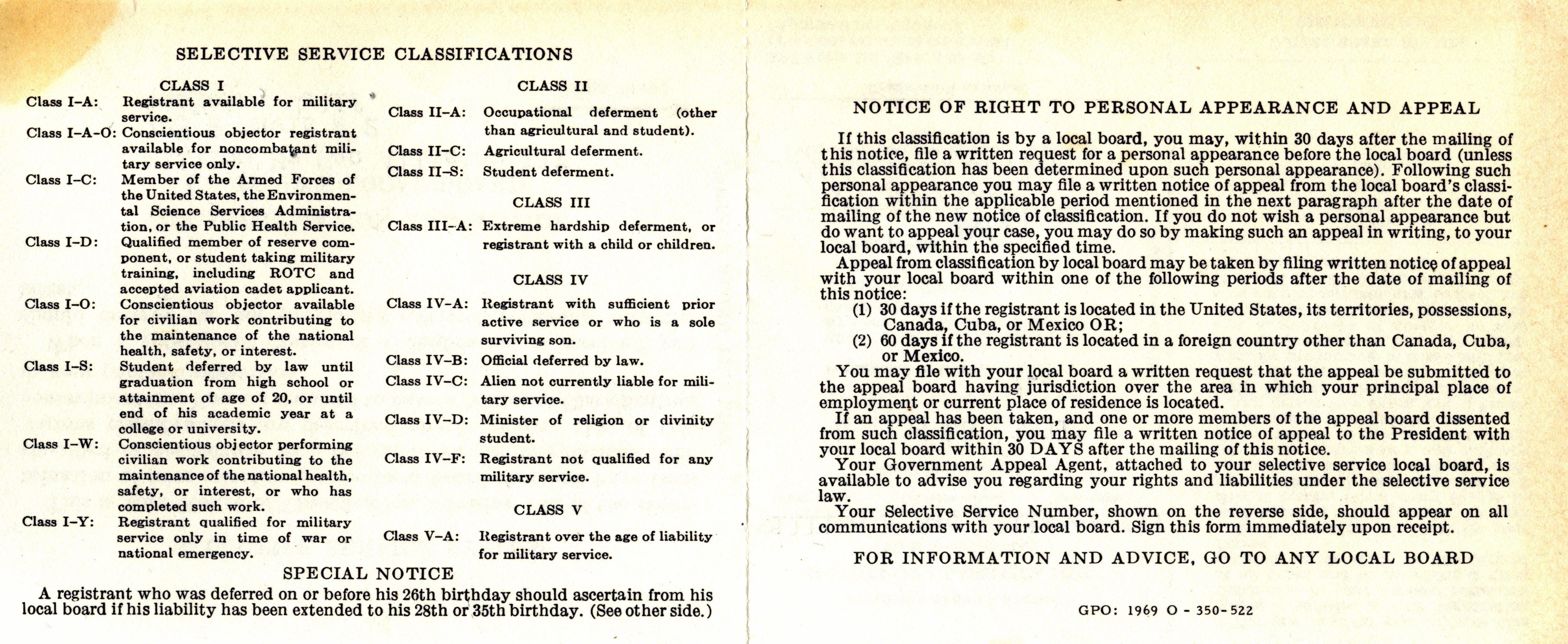 SELECTIVE SERVICE CLASSIFICATIONS

CLASS I

Class I-A: Registrant available for military service.

Class I-A-O: Conscientious objector registrant available for noncombatant military service only.

Class I-C: Member of the Armed Forces of the United States, the Environmental Science Services Administration, or the Public Health Service.

Class I-D: Qualified member of reserve component, or student taking military training, including ROTC and accepted aviation cadet applicant.

Class I-O: Conscientious objector available for civilian work contributing to the maintenance of the national health, safety, or interest.

Class I-S: Student deferred by law until graduation from high school or attainment of age of 20, or until end of his academic year at a college or university.

Class I-W: Conscientious objector performing civilian work contributing to the maintenance of the national health, safety, or interest, or who has completed such work.

Class I-Y: Registrant qualified for military service only in time of war or national emergency.

CLASS II

Class II-A: Occupational deferment (other than agricultural and student).

Class II-C: Agricultural deferment.

Class II-S: Student deferment.

CLASS III

Class III-A: Extreme hardship deferment, or registrant with a child or children.

CLASS IV

Class IV-A: Registrant with sufficient prior active service or who is a sole surviving son.

Class IV-B: Official deferred by law.

Class IV-C: Alien not currently liable for military service.

Class IV-D: Minister of religion or divinity student.

Class IV-F: Registrant not qualified for any military service.

CLASS V

Class V-A: Registrant over the age of liability for military service.

SPECIAL NOTICE

A registrant who was deferred on or before his 26th birthday should ascertain from his local board if his liability has been extended to his 28th or 35th birthday. (See other side.)

NOTICE OF RIGHT TO PERSONAL APPEARANCE AND APPEAL

If this classification is by a local board, you may, within 30 days after the mailing of this notice, file a written request for a personal appearance before the local board (unless this classification has been determined upon such personal appearance). Following such personal appearance you may file a written notice of appeal from the local board's classification within the applicable period mentioned in the next paragraph after the date of mailing of the new notice of classification. If you do not wish a personal appearance but do want to appeal your case, you may do so by making such an appeal in writing, to your local board, within the specified time.

Appeal from classification by local board may be taken by filing written notice of appeal with your local board within one of the following periods after the date of mailing of this notice:

(1) 30 days if the registrant is located in the United States, its territories, possessions, Canada, Cuba, or Mexico OR;

(2) 60 days if the registrant is located in a foreign country other than Canada, Cuba, or Mexico.

You may file with your local board a written request that the appeal be submitted to the appeal board having jurisdiction over the area in which your principal place of employment or current place of residence is located.

If an appeal has been taken, and one or more members of the appeal board dissented from such classification, you may file a written notice of appeal to the President with your local board within 30 DAYS after the mailing of this notice.

Your Government Appeal Agent, attached to your selective service local board, is available to advise you regarding your rights and liabilities under the selective service law.

Your Selective Service Number, shown on the reverse side, should appear on all communications with your local board. Sign this form immediately upon receipt.

FOR INFORMATION AND ADVICE, GO TO ANY LOCAL BOARD

GPO: 1969 O - 350-522